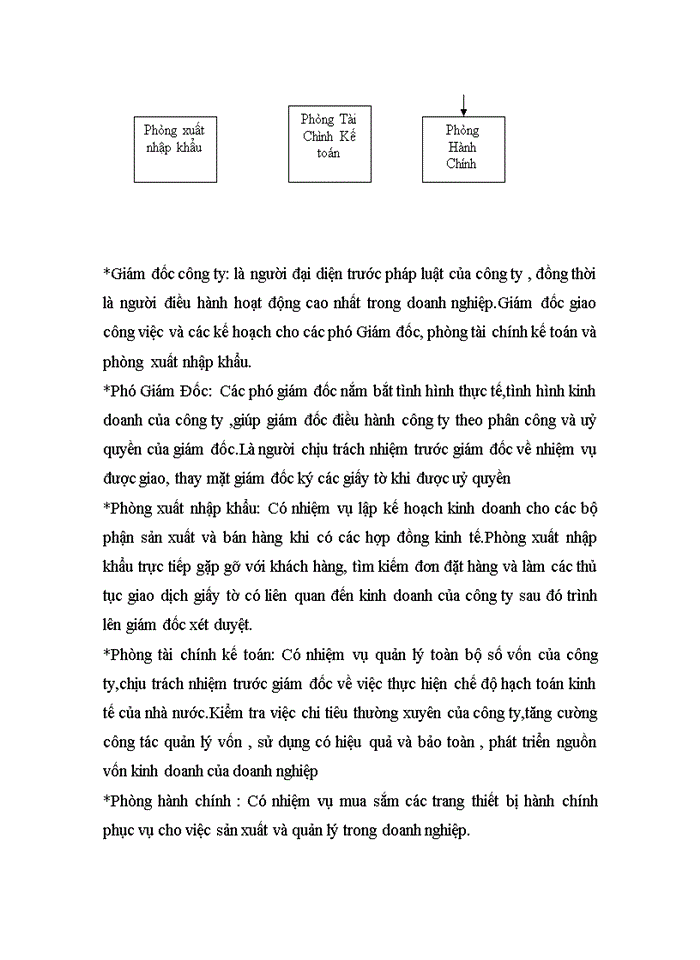 Phòng xuất nhập khẩu

Phòng Tài Chính Kế toán

Phòng Hành Chính

*Giám đốc công ty: là người đại diện trước pháp luật của công ty , đồng thời là người điều hành hoạt động cao nhất trong doanh nghiệp.Giám đốc giao công việc và các kế hoạch cho các phó Giám đốc, phòng tài chính kế toán và phòng xuất nhập khẩu.

*Phó Giám Đốc: Các phó giám đốc nắm bắt tình hình thực tế,tình hình kinh doanh của công ty ,giúp giám đốc điều hành công ty theo phân công và uỷ quyền của giám đốc.Là người chịu trách nhiệm trước giám đốc về nhiệm vụ được giao, thay mặt giám đốc ký các giấy tờ khi được uỷ quyền

*Phòng xuất nhập khẩu: Có nhiệm vụ lập kế hoạch kinh doanh cho các bộ phận sản xuất và bán hàng khi có các hợp đồng kinh tế.Phòng xuất nhập khẩu trực tiếp gặp gỡ với khách hàng, tìm kiếm đơn đặt hàng và làm các thủ tục giao dịch giấy tờ có liên quan đến kinh doanh của công ty sau đó trình lên giám đốc xét duyệt.

*Phòng tài chính kế toán: Có nhiệm vụ quản lý toàn bộ số vốn của công ty,chịu trách nhiệm trước giám đốc về việc thực hiện chế độ hạch toán kinh tế của nhà nước.Kiểm tra việc chi tiêu thường xuyên của công ty,tăng cường công tác quản lý vốn , sử dụng có hiệu quả và bảo toàn , phát triển nguồn vốn kinh doanh của doanh nghiệp

*Phòng hành chính : Có nhiệm vụ mua sắm các trang thiết bị hành chính phục vụ cho việc sản xuất và quản lý trong doanh nghiệp.